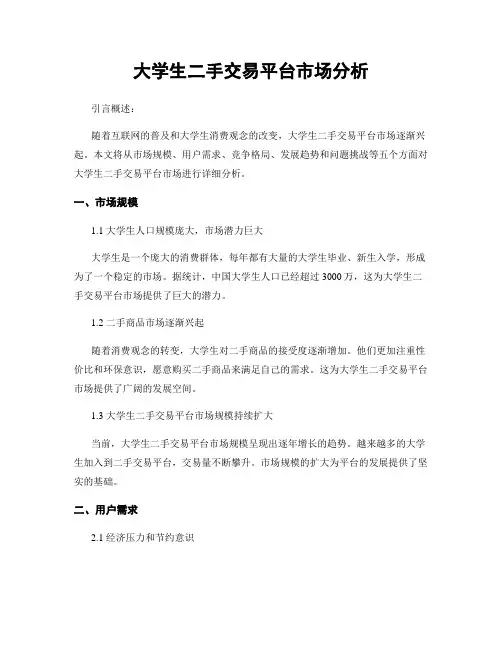 大学生二手交易平台市场分析

引言概述：

随着互联网的普及和大学生消费观念的改变，大学生二手交易平台市场逐渐兴起。本文将从市场规模、用户需求、竞争格局、发展趋势和问题挑战等五个方面对大学生二手交易平台市场进行详细分析。

一、市场规模

1.1 大学生人口规模庞大，市场潜力巨大

大学生是一个庞大的消费群体，每年都有大量的大学生毕业、新生入学，形成为了一个稳定的市场。据统计，中国大学生人口已经超过 3000 万，这为大学生二手交易平台市场提供了巨大的潜力。

1.2 二手商品市场逐渐兴起

随着消费观念的转变，大学生对二手商品的接受度逐渐增加。他们更加注重性价比和环保意识，愿意购买二手商品来满足自己的需求。这为大学生二手交易平台市场提供了广阔的发展空间。

1.3 大学生二手交易平台市场规模持续扩大

当前，大学生二手交易平台市场规模呈现出逐年增长的趋势。越来越多的大学生加入到二手交易平台，交易量不断攀升。市场规模的扩大为平台的发展提供了坚实的基础。

二、用户需求

2.1 经济压力和节约意识